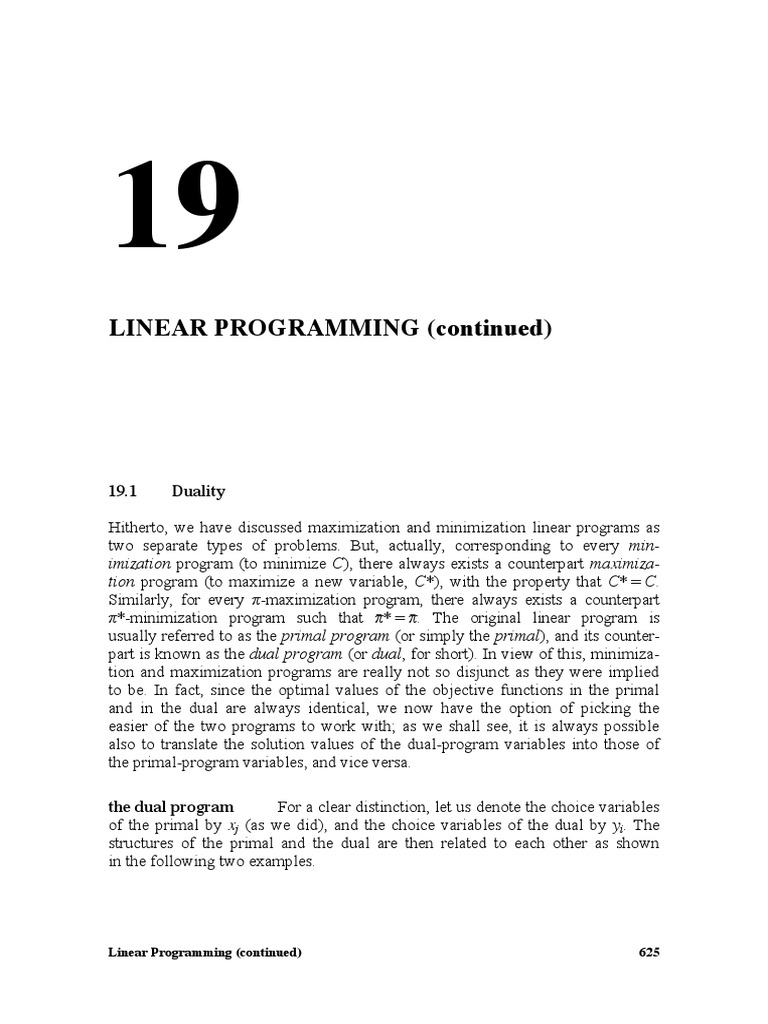 19

LINEAR PROGRAMMING (continued)

19.1 Duality

Hitherto, we have discussed maximization and minimization linear programs as two separate types of problems. But, actually, corresponding to every minimization program (to minimize $C$), there always exists a counterpart maximization program (to maximize a new variable, $C^*$), with the property that $C^* = C$. Similarly, for every $\pi$-maximization program, there always exists a counterpart $\pi^*$-minimization program such that $\pi^* = \pi$. The original linear program is usually referred to as the primal program (or simply the primal), and its counterpart is known as the dual program (or dual, for short). In view of this, minimization and maximization programs are really not so disjunct as they were implied to be. In fact, since the optimal values of the objective functions in the primal and in the dual are always identical, we now have the option of picking the easier of the two programs to work with; as we shall see, it is always possible also to translate the solution values of the dual-program variables into those of the primal-program variables, and vice versa.

the dual program For a clear distinction, let us denote the choice variables of the primal by $x_j$ (as we did), and the choice variables of the dual by $y_i$. The structures of the primal and the dual are then related to each other as shown in the following two examples.

Linear Programming (continued) 625